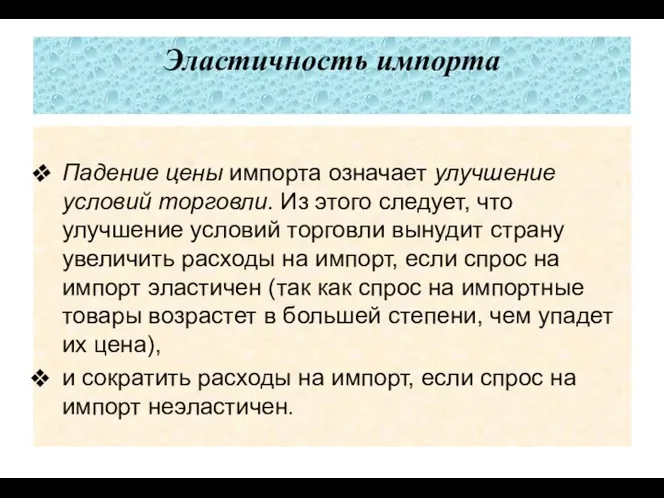 Эластичность импорта

❖ Падение цены импорта означает улучшение условий торговли. Из этого следует, что улучшение условий торговли вынудит страну увеличить расходы на импорт, если спрос на импорт эластичен (так как спрос на импортные товары возрастет в большей степени, чем упадет их цена),

❖ и сократить расходы на импорт, если спрос на импорт неэластичен.